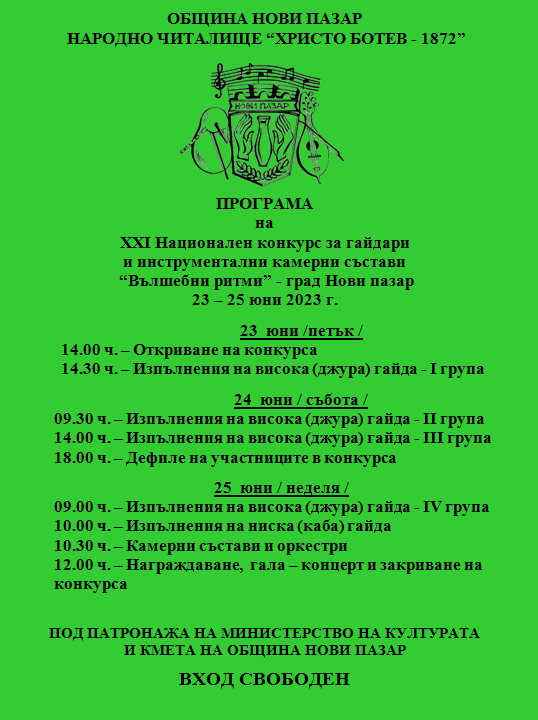 ОБЩИНА НОВИ ПАЗАР
НАРОДНО ЧИТАЛИЩЕ “ХРИСТО БОТЕВ - 1872”

НОВИ ПАЗАР

ПРОГРАМА
на
XXI Национален конкурс за гайдари
и инструментални камерни състави
“Вълшебни ритми” - град Нови пазар
23 – 25 юни 2023 г.

23 юни /петък /
14.00 ч. – Откриване на конкурса
14.30 ч. – Изпълнения на висока (джура) гайда - I група

24 юни / събота /
09.30 ч. – Изпълнения на висока (джура) гайда - II група
14.00 ч. – Изпълнения на висока (джура) гайда - III група
18.00 ч. – Дефиле на участниците в конкурса

25 юни / неделя /
09.00 ч. – Изпълнения на висока (джура) гайда - IV група
10.00 ч. – Изпълнения на ниска (каба) гайда
10.30 ч. – Камерни състави и оркестри
12.00 ч. – Награждаване, гала – концерт и закриване на конкурса

ПОД ПАТРОНАЖА НА МИНИСТЕРСТВО НА КУЛТУРАТА
И КМЕТА НА ОБЩИНА НОВИ ПАЗАР

ВХОД СВОБОДЕН